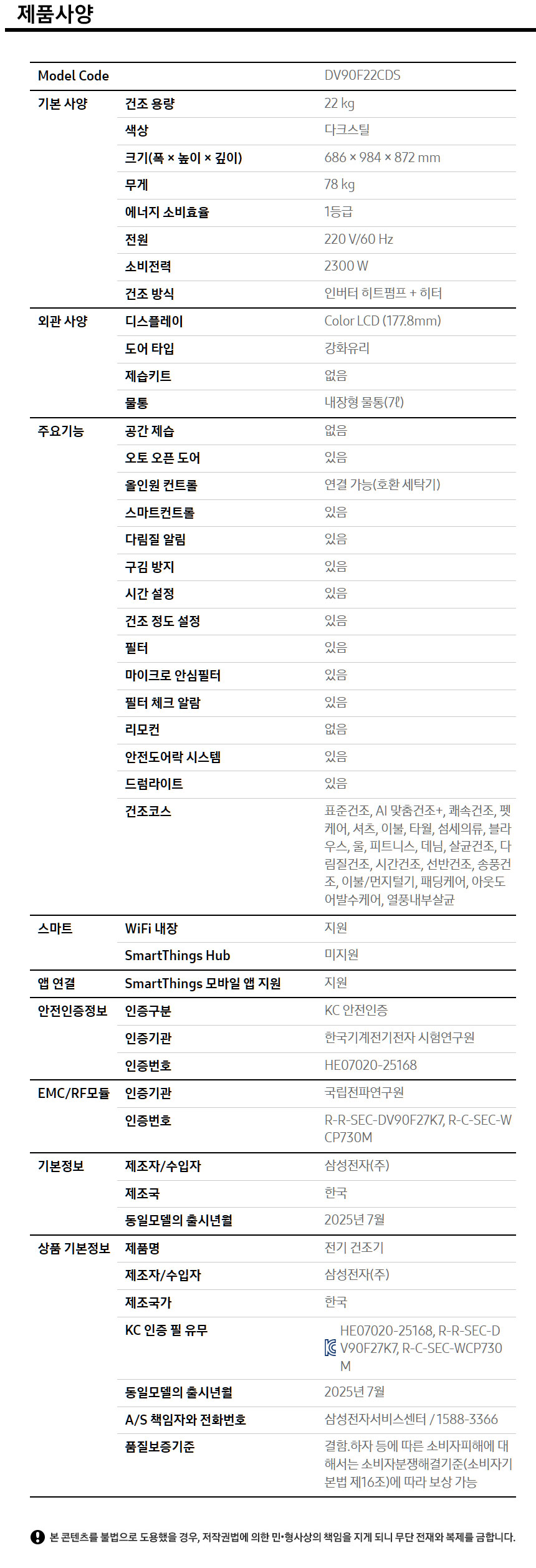 제품사양

| Model Code | | DV90F22CDS |
|---|---|---|
| 기본 사양 | 건조 용량 | 22 kg |
| | 색상 | 다크스틸 |
| | 크기(폭 × 높이 × 깊이) | 686 × 984 × 872 mm |
| | 무게 | 78 kg |
| | 에너지 소비효율 | 1등급 |
| | 전원 | 220 V/60 Hz |
| | 소비전력 | 2300 W |
| | 건조 방식 | 인버터 히트펌프 + 히터 |
| 외관 사양 | 디스플레이 | Color LCD (177.8mm) |
| | 도어 타입 | 강화유리 |
| | 제습키트 | 없음 |
| | 물통 | 내장형 물통(7ℓ) |
| 주요기능 | 공간 제습 | 없음 |
| | 오토 오픈 도어 | 있음 |
| | 올인원 컨트롤 | 연결 가능(호환 세탁기) |
| | 스마트컨트롤 | 있음 |
| | 다림질 알림 | 있음 |
| | 구김 방지 | 있음 |
| | 시간 설정 | 있음 |
| | 건조 정도 설정 | 있음 |
| | 필터 | 있음 |
| | 마이크로 안심필터 | 있음 |
| | 필터 체크 알람 | 있음 |
| | 리모컨 | 없음 |
| | 안전도어락 시스템 | 있음 |
| | 드럼라이트 | 있음 |
| | 건조코스 | 표준건조, AI 맞춤건조+, 쾌속건조, 펫케어, 셔츠, 이불, 타월, 섬세의류, 블라우스, 울, 피트니스, 데님, 살균건조, 다림질건조, 시간건조, 선반건조, 송풍건조, 이불/먼지털기, 패딩케어, 아웃도어발수케어, 열풍내부살균 |
| 스마트 | WiFi 내장 | 지원 |
| | SmartThings Hub | 미지원 |
| 앱 연결 | SmartThings 모바일 앱 지원 | 지원 |
| 안전인증정보 | 인증구분 | KC 안전인증 |
| | 인증기관 | 한국기계전기전자 시험연구원 |
| | 인증번호 | HE07020-25168 |
| EMC/RF모듈 | 인증기관 | 국립전파연구원 |
| | 인증번호 | R-R-SEC-DV90F27K7, R-C-SEC-WCP730M |
| 기본정보 | 제조자/수입자 | 삼성전자(주) |
| | 제조국 | 한국 |
| | 동일모델의 출시년월 | 2025년 7월 |
| 상품 기본정보 | 제품명 | 전기 건조기 |
| | 제조자/수입자 | 삼성전자(주) |
| | 제조국가 | 한국 |
| | KC 인증 필 유무 | HE07020-25168, R-R-SEC-DV90F27K7, R-C-SEC-WCP730M |
| | 동일모델의 출시년월 | 2025년 7월 |
| | A/S 책임자와 전화번호 | 삼성전자서비스센터 / 1588-3366 |
| | 품질보증기준 | 결함.하자 등에 따른 소비자피해에 대해서는 소비자분쟁해결기준(소비자기본법 제16조)에 따라 보상 가능 |

본 콘텐츠를 불법으로 도용했을 경우, 저작권법에 의한 민·형사상의 책임을 지게 되니 무단 전재와 복제를 금합니다.